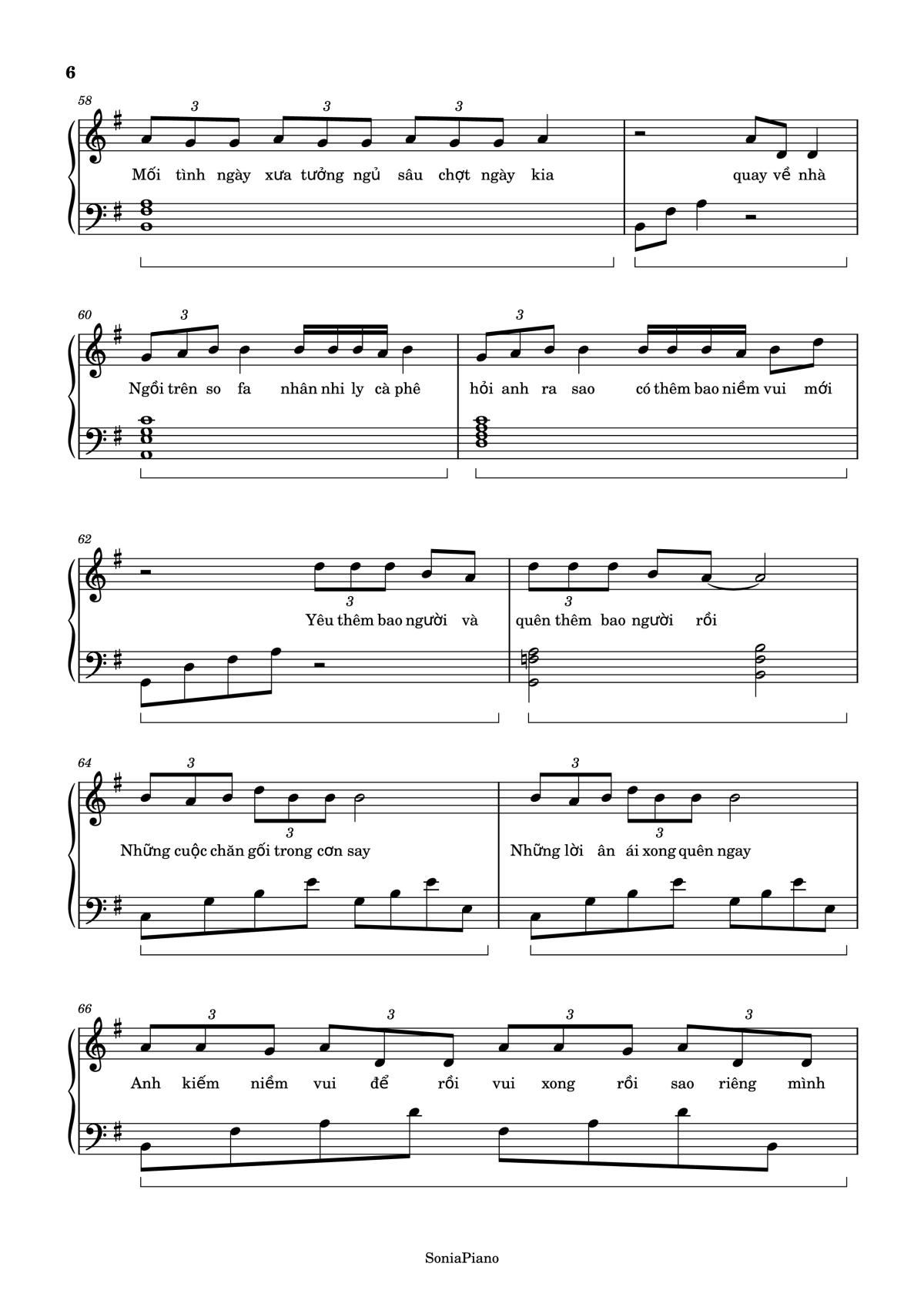 6

58
3 3 3
Mối tình ngày xưa tưởng ngủ sâu chợt ngày kia quay về nhà

60
3 3
Ngồi trên so fa nhân nhi ly cà phê hỏi anh ra sao có thêm bao niềm vui mới

62
3 3
Yêu thêm bao người và quên thêm bao người rồi

64
3 3 3 3
Những cuộc chăn gối trong cơn say Những lời ân ái xong quên ngay

66
3 3 3 3
Anh kiếm niềm vui để rồi vui xong rồi sao riêng mình

SoniaPiano